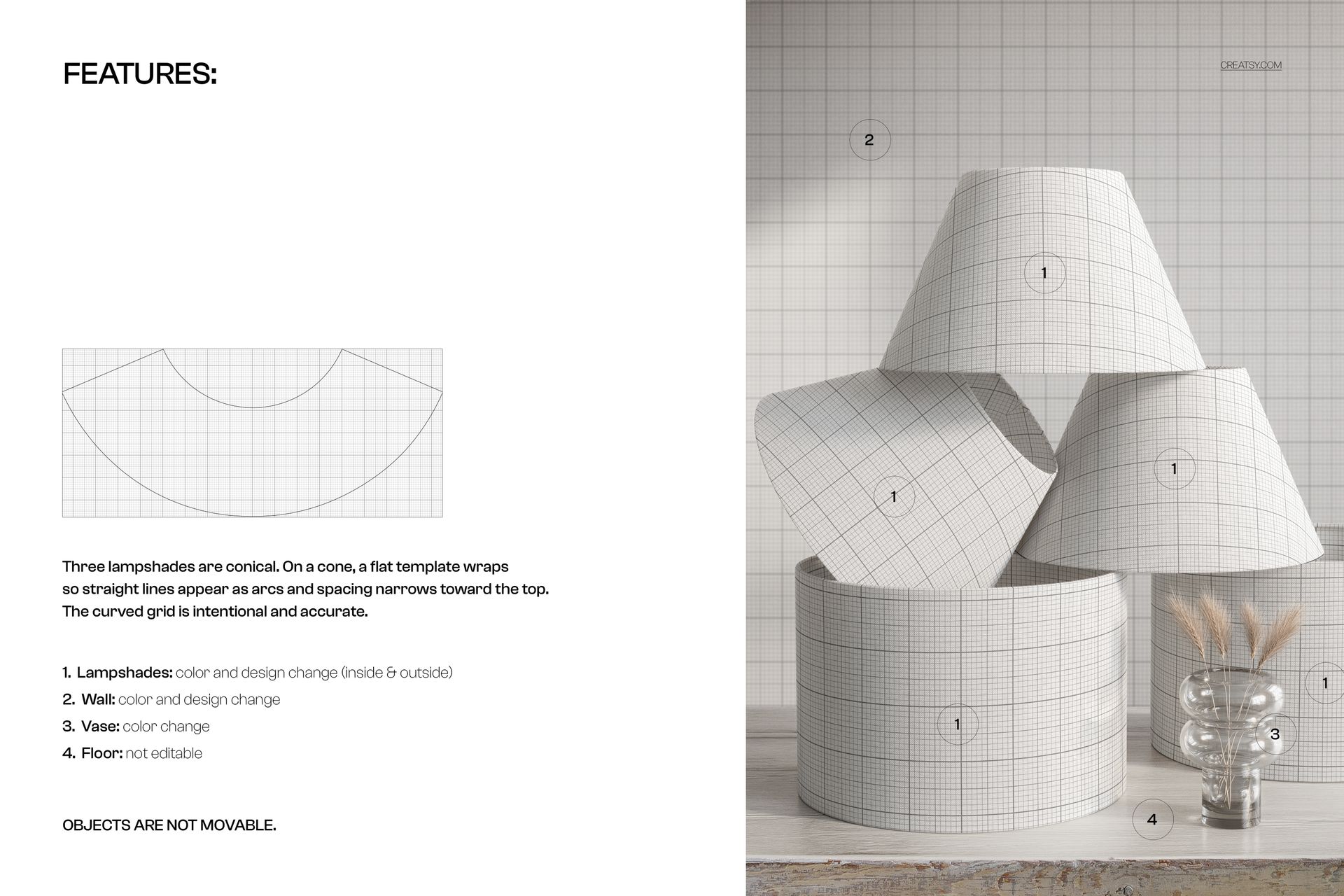 FEATURES:

Three lampshades are conical. On a cone, a flat template wraps so straight lines appear as arcs and spacing narrows toward the top. The curved grid is intentional and accurate.

1. Lampshades: color and design change (inside & outside)
2. Wall: color and design change
3. Vase: color change
4. Floor: not editable

OBJECTS ARE NOT MOVABLE.

CREATSY.COM

2

1

1

1

1

1

3

4